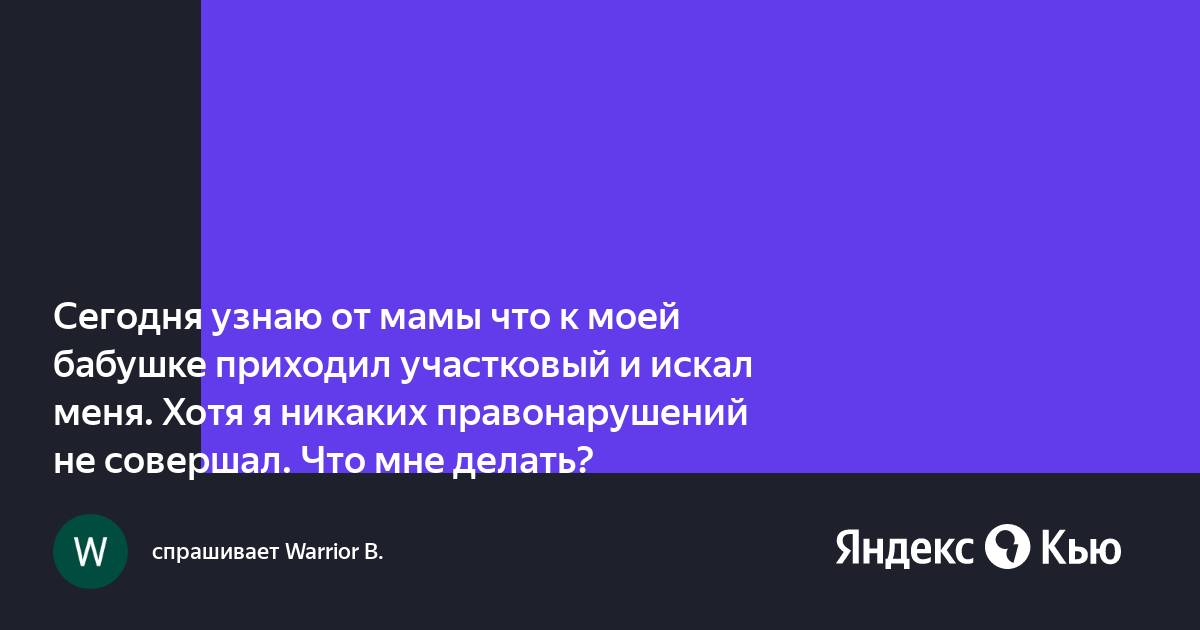 Сегодня узнаю от мамы что к моей бабушке приходил участковый и искал меня. Хотя я никаких правонарушений не совершал. Что мне делать?

W

спрашивает Warrior B.

Яндекс Кью